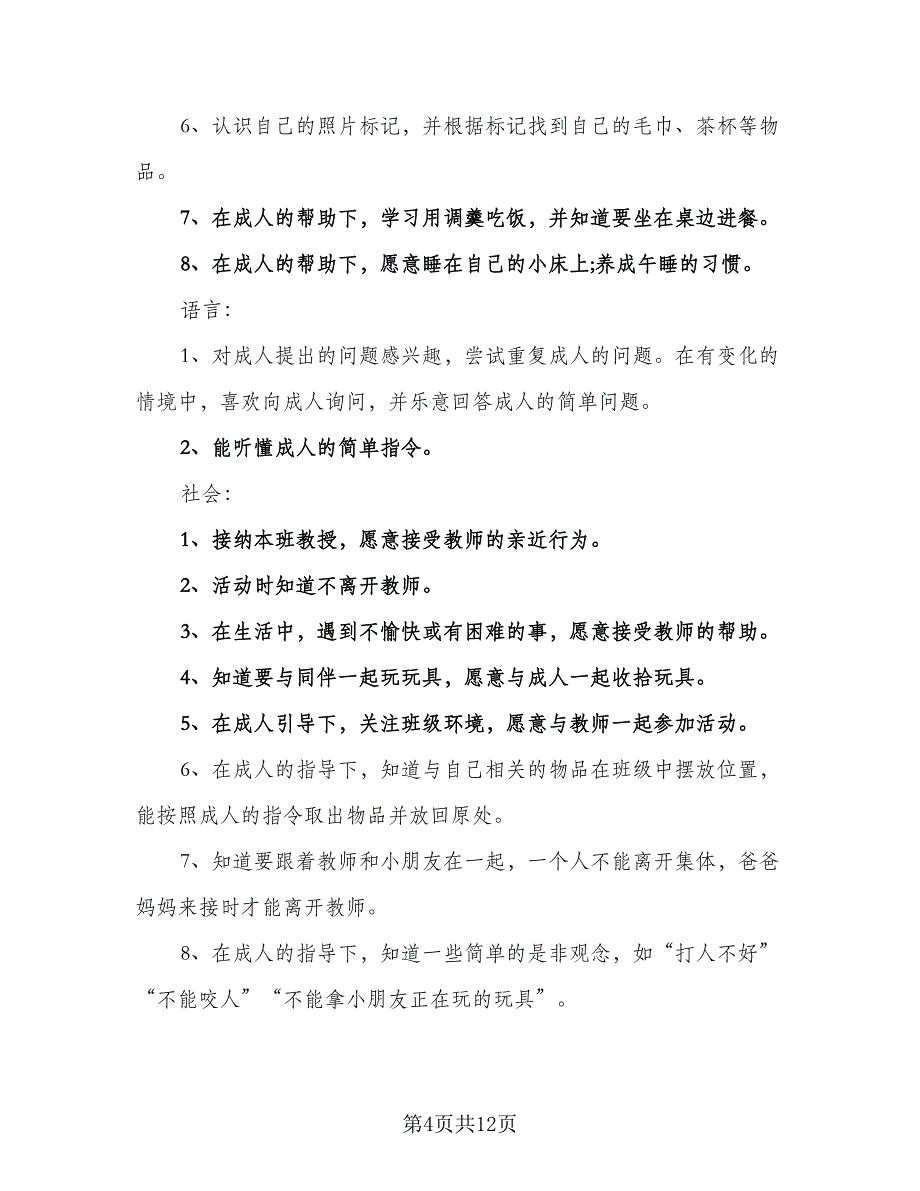 6、认识自己的照片标记，并根据标记找到自己的毛巾、茶杯等物品。

7、在成人的帮助下，学习用调羹吃饭，并知道要坐在桌边进餐。

8、在成人的帮助下，愿意睡在自己的小床上;养成午睡的习惯。

语言:

1、对成人提出的问题感兴趣，尝试重复成人的问题。在有变化的情境中，喜欢向成人询问，并乐意回答成人的简单问题。

2、能听懂成人的简单指令。

社会:

1、接纳本班教授，愿意接受教师的亲近行为。

2、活动时知道不离开教师。

3、在生活中，遇到不愉快或有困难的事，愿意接受教师的帮助。

4、知道要与同伴一起玩玩具，愿意与成人一起收拾玩具。

5、在成人引导下，关注班级环境，愿意与教师一起参加活动。

6、在成人的指导下，知道与自己相关的物品在班级中摆放位置，能按照成人的指令取出物品并放回原处。

7、知道要跟着教师和小朋友在一起，一个人不能离开集体，爸爸妈妈来接时才能离开教师。

8、在成人的指导下，知道一些简单的是非观念，如“打人不好”“不能咬人”“不能拿小朋友正在玩的玩具”。

第4页共12页